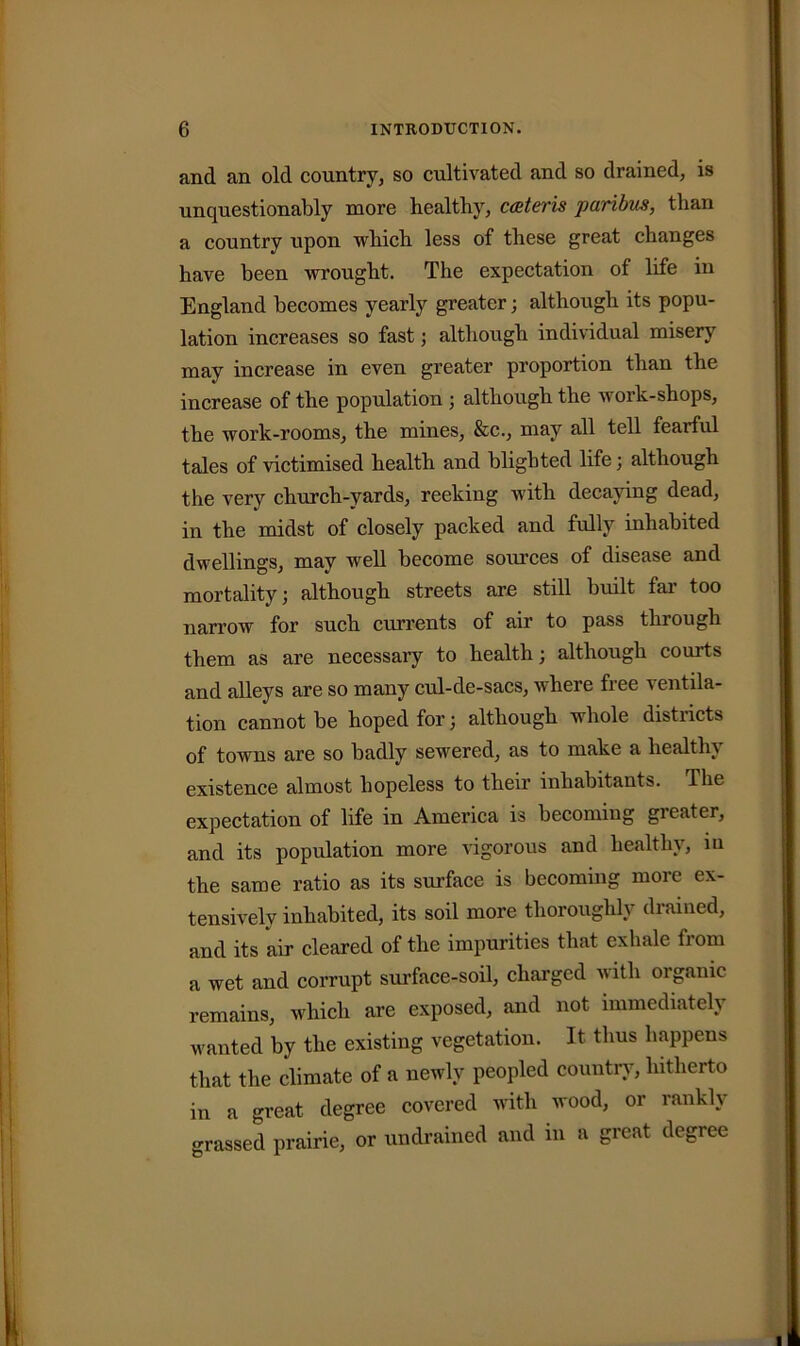 6 INTRODUCTION.

and an old country, so cultivated and so drained, is unquestionably more healthy, cæteris paribus, than a country upon which less of these great changes have been wrought. The expectation of life in England becomes yearly greater; although its population increases so fast; although individual misery may increase in even greater proportion than the increase of the population; although the work-shops, the work-rooms, the mines, &c., may all tell fearful tales of victimised health and blighted life; although the very church-yards, reeking with decaying dead, in the midst of closely packed and fully inhabited dwellings, may well become sources of disease and mortality; although streets are still built far too narrow for such currents of air to pass through them as are necessary to health; although courts and alleys are so many cul-de-sacs, where free ventilation cannot be hoped for; although whole districts of towns are so badly sewered, as to make a healthy existence almost hopeless to their inhabitants. The expectation of life in America is becoming greater, and its population more vigorous and healthy, in the same ratio as its surface is becoming more extensively inhabited, its soil more thoroughly drained, and its air cleared of the impurities that exhale from a wet and corrupt surface-soil, charged with organic remains, which are exposed, and not immediately wanted by the existing vegetation. It thus happens that the climate of a newly peopled country, hitherto in a great degree covered with wood, or rankly grassed prairie, or undrained and in a great degree